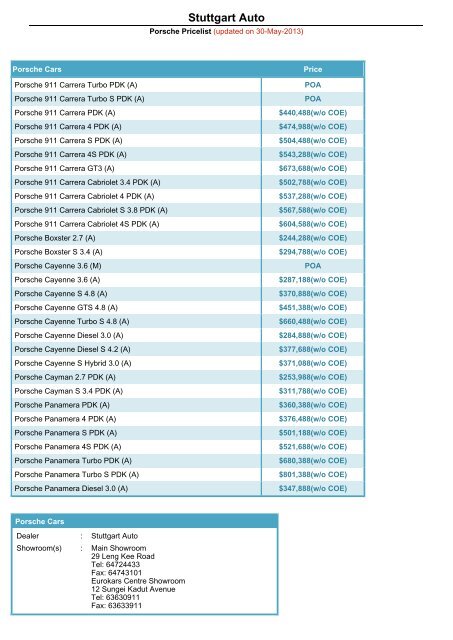 Stuttgart Auto

Porsche Pricelist (updated on 30-May-2013)

| Porsche Cars | Price |
|---|---|
| Porsche 911 Carrera Turbo PDK (A) | POA |
| Porsche 911 Carrera Turbo S PDK (A) | POA |
| Porsche 911 Carrera PDK (A) | \$440,488(w/o COE) |
| Porsche 911 Carrera 4 PDK (A) | \$474,988(w/o COE) |
| Porsche 911 Carrera S PDK (A) | \$504,488(w/o COE) |
| Porsche 911 Carrera 4S PDK (A) | \$543,288(w/o COE) |
| Porsche 911 Carrera GT3 (A) | \$673,688(w/o COE) |
| Porsche 911 Carrera Cabriolet 3.4 PDK (A) | \$502,788(w/o COE) |
| Porsche 911 Carrera Cabriolet 4 PDK (A) | \$537,288(w/o COE) |
| Porsche 911 Carrera Cabriolet S 3.8 PDK (A) | \$567,588(w/o COE) |
| Porsche 911 Carrera Cabriolet 4S PDK (A) | \$604,588(w/o COE) |
| Porsche Boxster 2.7 (A) | \$244,288(w/o COE) |
| Porsche Boxster S 3.4 (A) | \$294,788(w/o COE) |
| Porsche Cayenne 3.6 (M) | POA |
| Porsche Cayenne 3.6 (A) | \$287,188(w/o COE) |
| Porsche Cayenne S 4.8 (A) | \$370,888(w/o COE) |
| Porsche Cayenne GTS 4.8 (A) | \$451,388(w/o COE) |
| Porsche Cayenne Turbo S 4.8 (A) | \$660,488(w/o COE) |
| Porsche Cayenne Diesel 3.0 (A) | \$284,888(w/o COE) |
| Porsche Cayenne Diesel S 4.2 (A) | \$377,688(w/o COE) |
| Porsche Cayenne S Hybrid 3.0 (A) | \$371,088(w/o COE) |
| Porsche Cayman 2.7 PDK (A) | \$253,988(w/o COE) |
| Porsche Cayman S 3.4 PDK (A) | \$311,788(w/o COE) |
| Porsche Panamera PDK (A) | \$360,388(w/o COE) |
| Porsche Panamera 4 PDK (A) | \$376,488(w/o COE) |
| Porsche Panamera S PDK (A) | \$501,188(w/o COE) |
| Porsche Panamera 4S PDK (A) | \$521,688(w/o COE) |
| Porsche Panamera Turbo PDK (A) | \$680,388(w/o COE) |
| Porsche Panamera Turbo S PDK (A) | \$801,388(w/o COE) |
| Porsche Panamera Diesel 3.0 (A) | \$347,888(w/o COE) |

Porsche Cars

Dealer : Stuttgart Auto
Showroom(s) : Main Showroom
29 Leng Kee Road
Tel: 64724433
Fax: 64743101
Eurokars Centre Showroom
12 Sungei Kadut Avenue
Tel: 63630911
Fax: 63633911